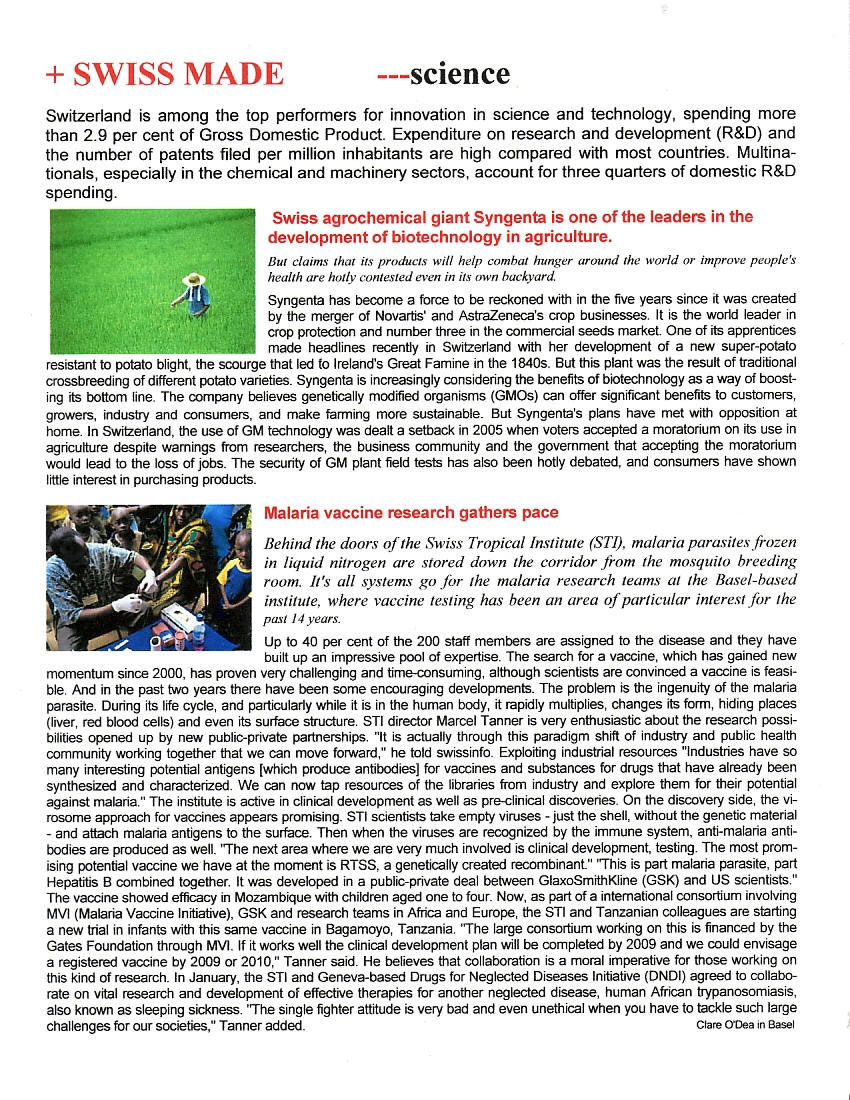 + SWISS MADE ---science

Switzerland is among the top performers for innovation in science and technology, spending more than 2.9 per cent of Gross Domestic Product. Expenditure on research and development (R&D) and the number of patents filed per million inhabitants are high compared with most countries. Multinationals, especially in the chemical and machinery sectors, account for three quarters of domestic R&D spending.

Swiss agrochemical giant Syngenta is one of the leaders in the development of biotechnology in agriculture.

But claims that its products will help combat hunger around the world or improve people's health are hotly contested even in its own backyard.

Syngenta has become a force to be reckoned with in the five years since it was created by the merger of Novartis' and AstraZeneca's crop businesses. It is the world leader in crop protection and number three in the commercial seeds market. One of its apprentices made headlines recently in Switzerland with her development of a new super-potato resistant to potato blight, the scourge that led to Ireland's Great Famine in the 1840s. But this plant was the result of traditional crossbreeding of different potato varieties. Syngenta is increasingly considering the benefits of biotechnology as a way of boosting its bottom line. The company believes genetically modified organisms (GMOs) can offer significant benefits to customers, growers, industry and consumers, and make farming more sustainable. But Syngenta's plans have met with opposition at home. In Switzerland, the use of GM technology was dealt a setback in 2005 when voters accepted a moratorium on its use in agriculture despite warnings from researchers, the business community and the government that accepting the moratorium would lead to the loss of jobs. The security of GM plant field tests has also been hotly debated, and consumers have shown little interest in purchasing products.

Malaria vaccine research gathers pace

Behind the doors of the Swiss Tropical Institute (STI), malaria parasites frozen in liquid nitrogen are stored down the corridor from the mosquito breeding room. It's all systems go for the malaria research teams at the Basel-based institute, where vaccine testing has been an area of particular interest for the past 14 years.

Up to 40 per cent of the 200 staff members are assigned to the disease and they have built up an impressive pool of expertise. The search for a vaccine, which has gained new momentum since 2000, has proven very challenging and time-consuming, although scientists are convinced a vaccine is feasible. And in the past two years there have been some encouraging developments. The problem is the ingenuity of the malaria parasite. During its life cycle, and particularly while it is in the human body, it rapidly multiplies, changes its form, hiding places (liver, red blood cells) and even its surface structure. STI director Marcel Tanner is very enthusiastic about the research possibilities opened up by new public-private partnerships. "It is actually through this paradigm shift of industry and public health community working together that we can move forward," he told swissinfo. Exploiting industrial resources "Industries have so many interesting potential antigens [which produce antibodies] for vaccines and substances for drugs that have already been synthesized and characterized. We can now tap resources of the libraries from industry and explore them for their potential against malaria." The institute is active in clinical development as well as pre-clinical discoveries. On the discovery side, the virosome approach for vaccines appears promising. STI scientists take empty viruses - just the shell, without the genetic material - and attach malaria antigens to the surface. Then when the viruses are recognized by the immune system, anti-malaria antibodies are produced as well. "The next area where we are very much involved is clinical development, testing. The most promising potential vaccine we have at the moment is RTSS, a genetically created recombinant." "This is part malaria parasite, part Hepatitis B combined together. It was developed in a public-private deal between GlaxoSmithKline (GSK) and US scientists." The vaccine showed efficacy in Mozambique with children aged one to four. Now, as part of a international consortium involving MVI (Malaria Vaccine Initiative), GSK and research teams in Africa and Europe, the STI and Tanzanian colleagues are starting a new trial in infants with this same vaccine in Bagamoyo, Tanzania. "The large consortium working on this is financed by the Gates Foundation through MVI. If it works well the clinical development plan will be completed by 2009 and we could envisage a registered vaccine by 2009 or 2010," Tanner said. He believes that collaboration is a moral imperative for those working on this kind of research. In January, the STI and Geneva-based Drugs for Neglected Diseases Initiative (DNDI) agreed to collaborate on vital research and development of effective therapies for another neglected disease, human African trypanosomiasis, also known as sleeping sickness. "The single fighter attitude is very bad and even unethical when you have to tackle such large challenges for our societies," Tanner added.

Clare O'Dea in Basel